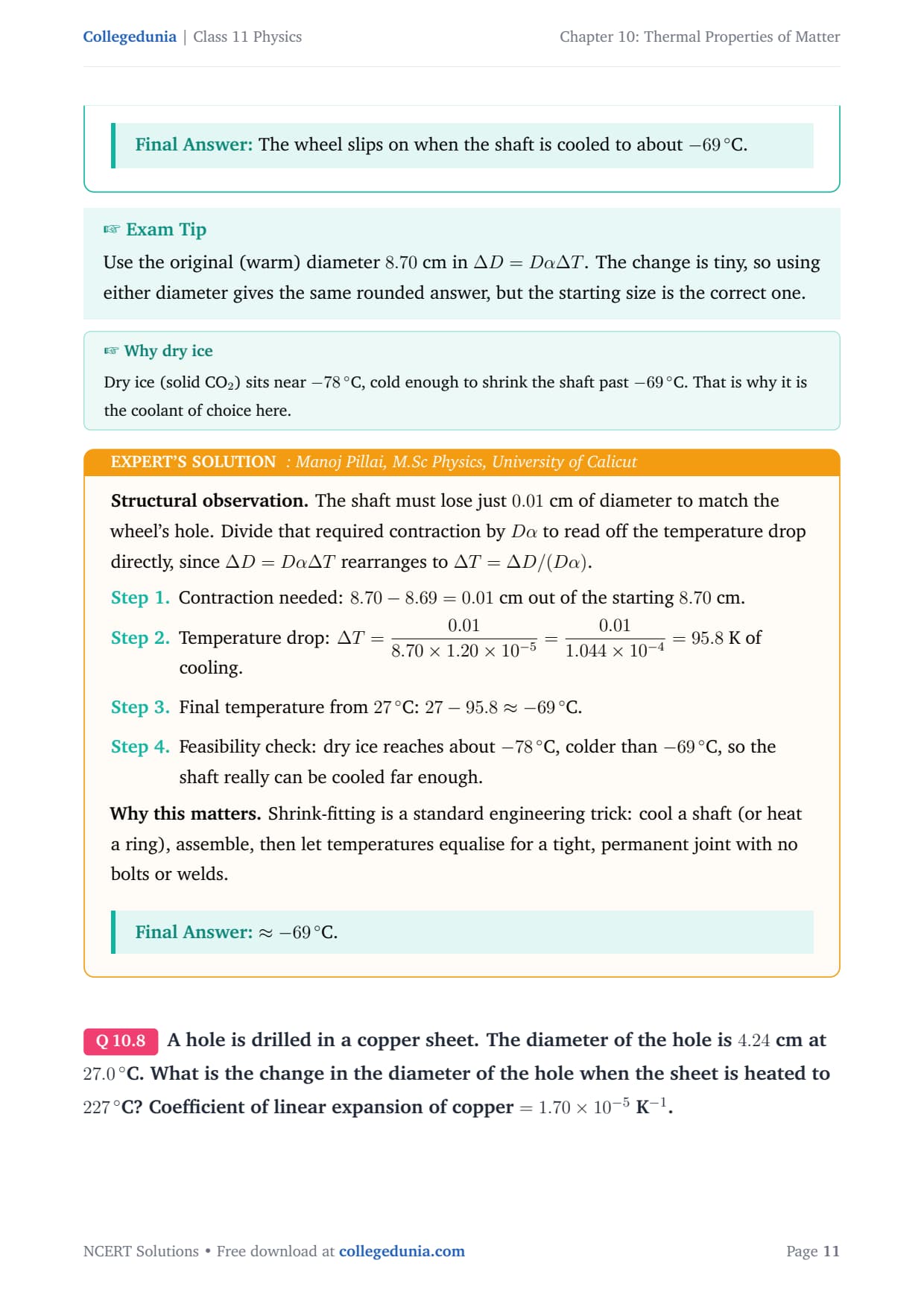 Collegedunia | Class 11 Physics

Chapter 10: Thermal Properties of Matter

Final Answer: The wheel slips on when the shaft is cooled to about $-69\,°C$.

☞ Exam Tip

Use the original (warm) diameter $8.70$ cm in $\Delta D = D\alpha\Delta T$. The change is tiny, so using either diameter gives the same rounded answer, but the starting size is the correct one.

☞ Why dry ice

Dry ice (solid $CO_2$) sits near $-78\,°C$, cold enough to shrink the shaft past $-69\,°C$. That is why it is the coolant of choice here.

EXPERT'S SOLUTION : Manoj Pillai, M.Sc Physics, University of Calicut

Structural observation. The shaft must lose just $0.01$ cm of diameter to match the wheel's hole. Divide that required contraction by $D\alpha$ to read off the temperature drop directly, since $\Delta D = D\alpha\Delta T$ rearranges to $\Delta T = \Delta D/(D\alpha)$.

Step 1. Contraction needed: $8.70 - 8.69 = 0.01$ cm out of the starting $8.70$ cm.

Step 2. Temperature drop: $\Delta T = \frac{0.01}{8.70 \times 1.20 \times 10^{-5}} = \frac{0.01}{1.044 \times 10^{-4}} = 95.8$ K of cooling.

Step 3. Final temperature from $27\,°C$: $27 - 95.8 \approx -69\,°C$.

Step 4. Feasibility check: dry ice reaches about $-78\,°C$, colder than $-69\,°C$, so the shaft really can be cooled far enough.

Why this matters. Shrink-fitting is a standard engineering trick: cool a shaft (or heat a ring), assemble, then let temperatures equalise for a tight, permanent joint with no bolts or welds.

Final Answer: $\approx -69\,°C$.

Q 10.8 A hole is drilled in a copper sheet. The diameter of the hole is $4.24$ cm at $27.0\,°C$. What is the change in the diameter of the hole when the sheet is heated to $227\,°C$? Coefficient of linear expansion of copper $= 1.70 \times 10^{-5}$ $K^{-1}$.

NCERT Solutions • Free download at collegedunia.com

Page 11